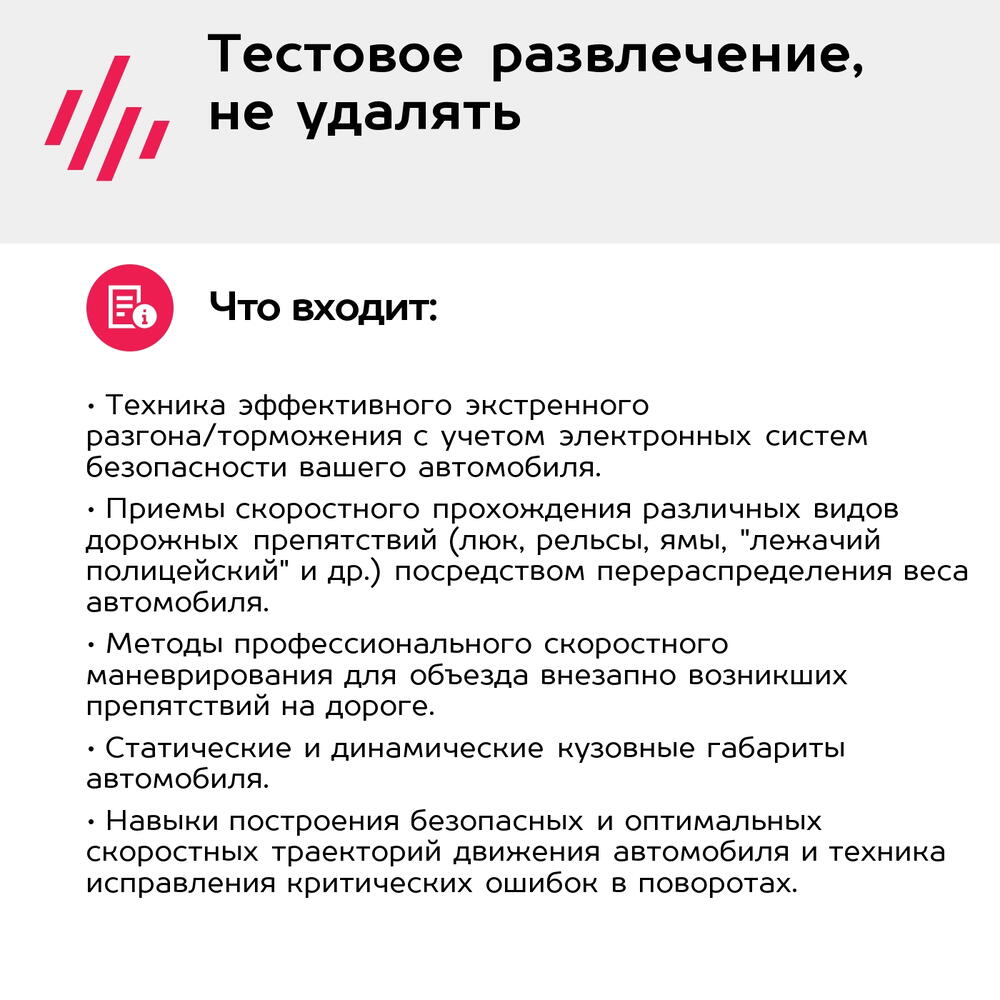 Тестовое развлечение, не удалять

Что входит:

• Техника эффективного экстренного разгона/торможения с учетом электронных систем безопасности вашего автомобиля.

• Приемы скоростного прохождения различных видов дорожных препятствий (люк, рельсы, ямы, "лежачий полицейский" и др.) посредством перераспределения веса автомобиля.

• Методы профессионального скоростного маневрирования для объезда внезапно возникших препятствий на дороге.

• Статические и динамические кузовные габариты автомобиля.

• Навыки построения безопасных и оптимальных скоростных траекторий движения автомобиля и техника исправления критических ошибок в поворотах.